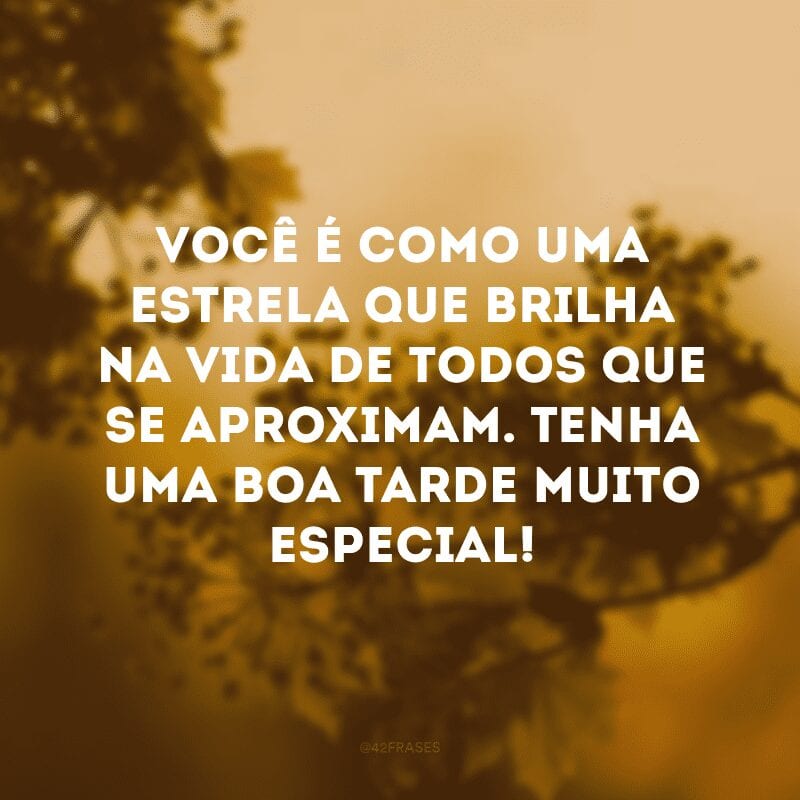 VOCÊ É COMO UMA ESTRELA QUE BRILHA NA VIDA DE TODOS QUE SE APROXIMAM. TENHA UMA BOA TARDE MUITO ESPECIAL!

@42FRASES